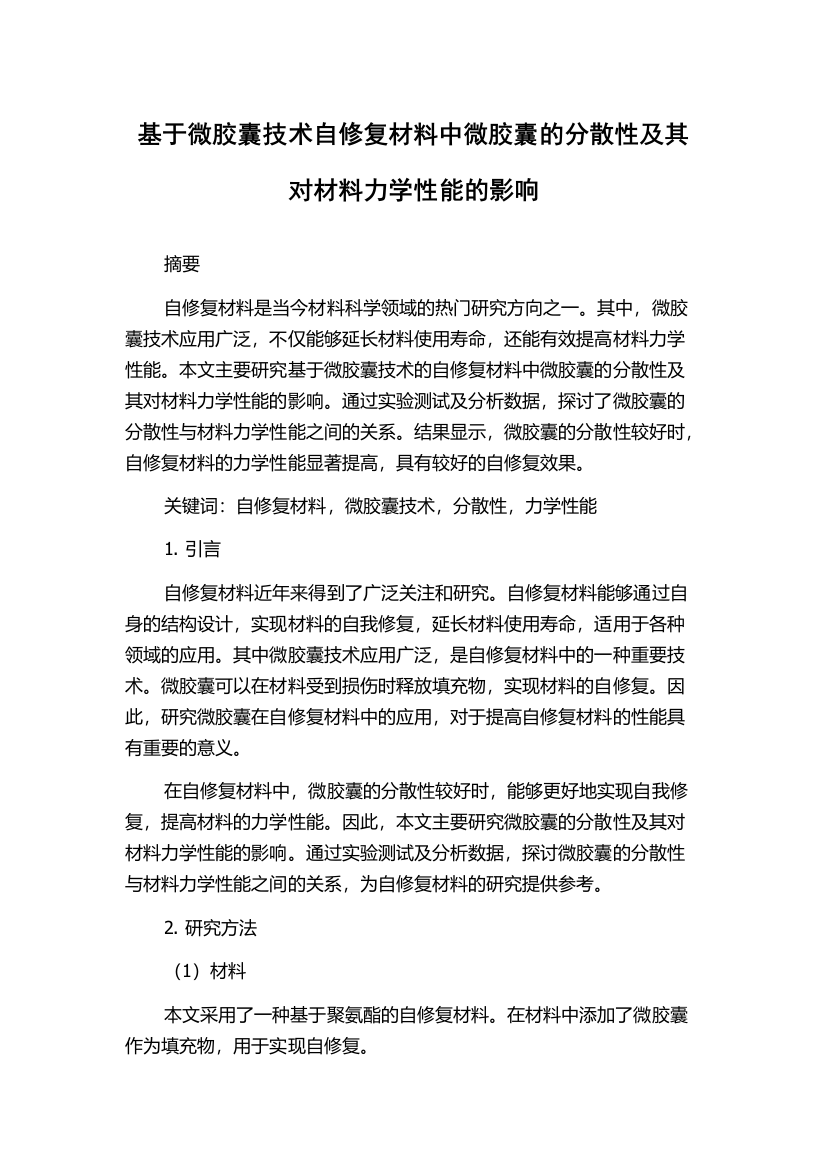 基于微胶囊技术自修复材料中微胶囊的分散性及其对材料力学性能的影响

摘要

自修复材料是当今材料科学领域的热门研究方向之一。其中，微胶囊技术应用广泛，不仅能够延长材料使用寿命，还能有效提高材料力学性能。本文主要研究基于微胶囊技术的自修复材料中微胶囊的分散性及其对材料力学性能的影响。通过实验测试及分析数据，探讨了微胶囊的分散性与材料力学性能之间的关系。结果显示，微胶囊的分散性较好时，自修复材料的力学性能显著提高，具有较好的自修复效果。

关键词：自修复材料，微胶囊技术，分散性，力学性能

1. 引言

自修复材料近年来得到了广泛关注和研究。自修复材料能够通过自身的结构设计，实现材料的自我修复，延长材料使用寿命，适用于各种领域的应用。其中微胶囊技术应用广泛，是自修复材料中的一种重要技术。微胶囊可以在材料受到损伤时释放填充物，实现材料的自修复。因此，研究微胶囊在自修复材料中的应用，对于提高自修复材料的性能具有重要的意义。

在自修复材料中，微胶囊的分散性较好时，能够更好地实现自我修复，提高材料的力学性能。因此，本文主要研究微胶囊的分散性及其对材料力学性能的影响。通过实验测试及分析数据，探讨微胶囊的分散性与材料力学性能之间的关系，为自修复材料的研究提供参考。

2. 研究方法

（1）材料

本文采用了一种基于聚氨酯的自修复材料。在材料中添加了微胶囊作为填充物，用于实现自修复。